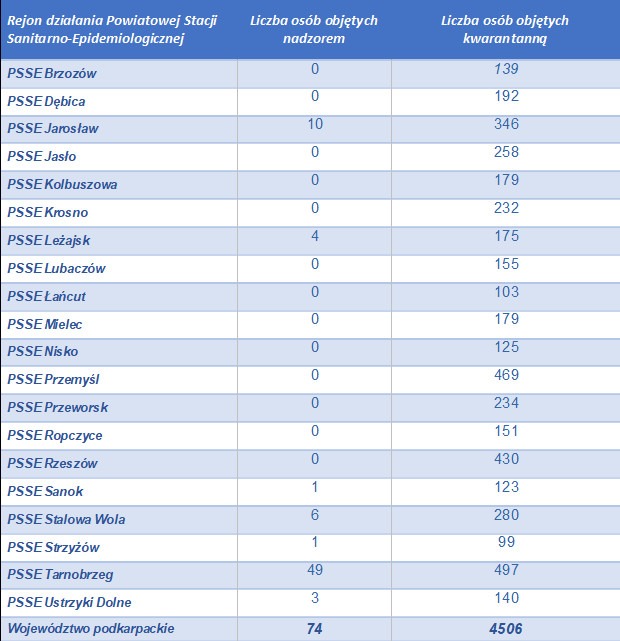 | Rejon działania Powiatowej Stacji Sanitarno-Epidemiologicznej | Liczba osób objętych nadzorem | Liczba osób objętych kwarantanną |
|---|---|---|
| PSSE Brzozów | 0 | 139 |
| PSSE Dębica | 0 | 192 |
| PSSE Jarosław | 10 | 346 |
| PSSE Jasło | 0 | 258 |
| PSSE Kolbuszowa | 0 | 179 |
| PSSE Krosno | 0 | 232 |
| PSSE Leżajsk | 4 | 175 |
| PSSE Lubaczów | 0 | 155 |
| PSSE Łańcut | 0 | 103 |
| PSSE Mielec | 0 | 179 |
| PSSE Nisko | 0 | 125 |
| PSSE Przemyśl | 0 | 469 |
| PSSE Przeworsk | 0 | 234 |
| PSSE Ropczyce | 0 | 151 |
| PSSE Rzeszów | 0 | 430 |
| PSSE Sanok | 1 | 123 |
| PSSE Stalowa Wola | 6 | 280 |
| PSSE Strzyżów | 1 | 99 |
| PSSE Tarnobrzeg | 49 | 497 |
| PSSE Ustrzyki Dolne | 3 | 140 |
| Województwo podkarpackie | 74 | 4506 |